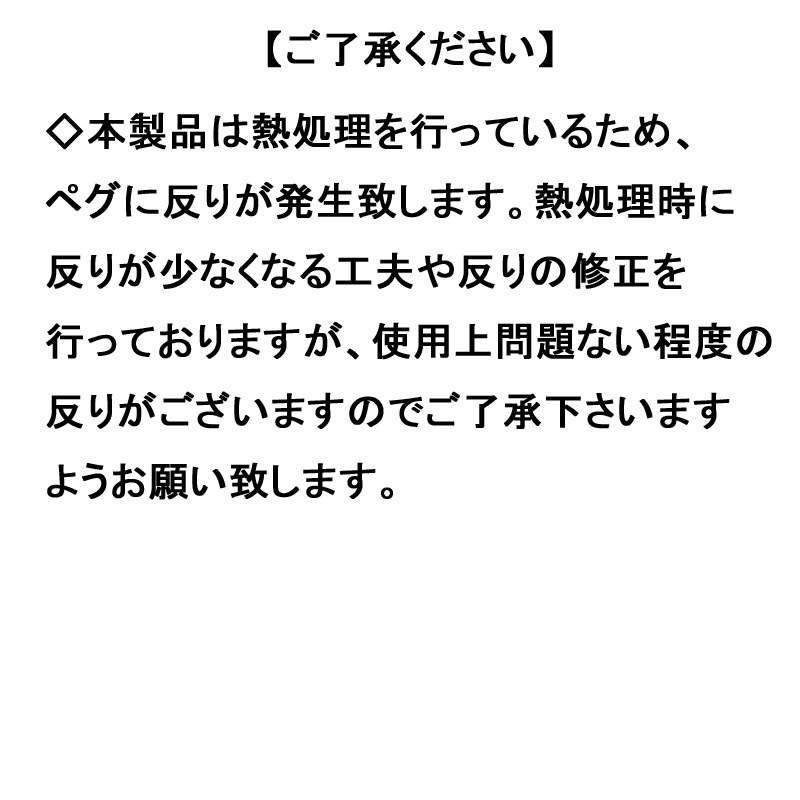 【ご了承ください】

◇本製品は熱処理を行っているため、ペグに反りが発生致します。熱処理時に反りが少なくなる工夫や反りの修正を行っておりますが、使用上問題ない程度の反りがございますのでご了承下さいますようお願い致します。